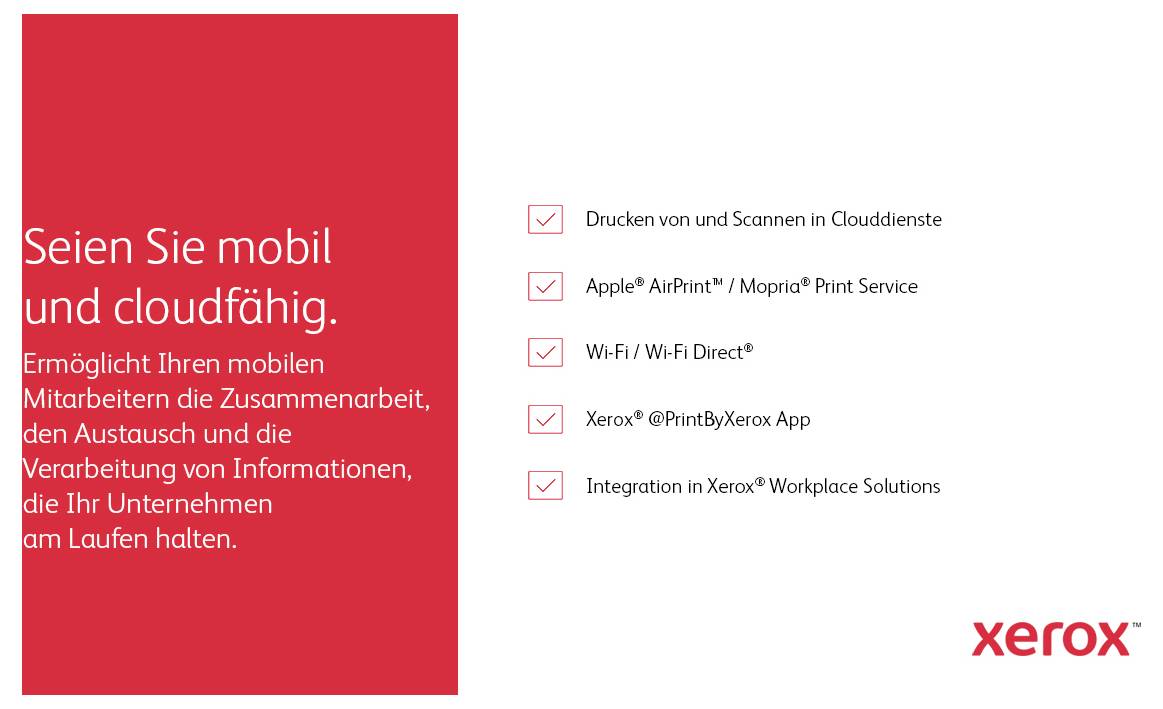 Seien Sie mobil und cloudfähig.

Ermöglicht Ihren mobilen Mitarbeitern die Zusammenarbeit, den Austausch und die Verarbeitung von Informationen, die Ihr Unternehmen am Laufen halten.

Drucken von und Scannen in Clouddienste

Apple® AirPrint™ / Mopria® Print Service

Wi-Fi / Wi-Fi Direct®

Xerox® @PrintByXerox App

Integration in Xerox® Workplace Solutions

xerox™